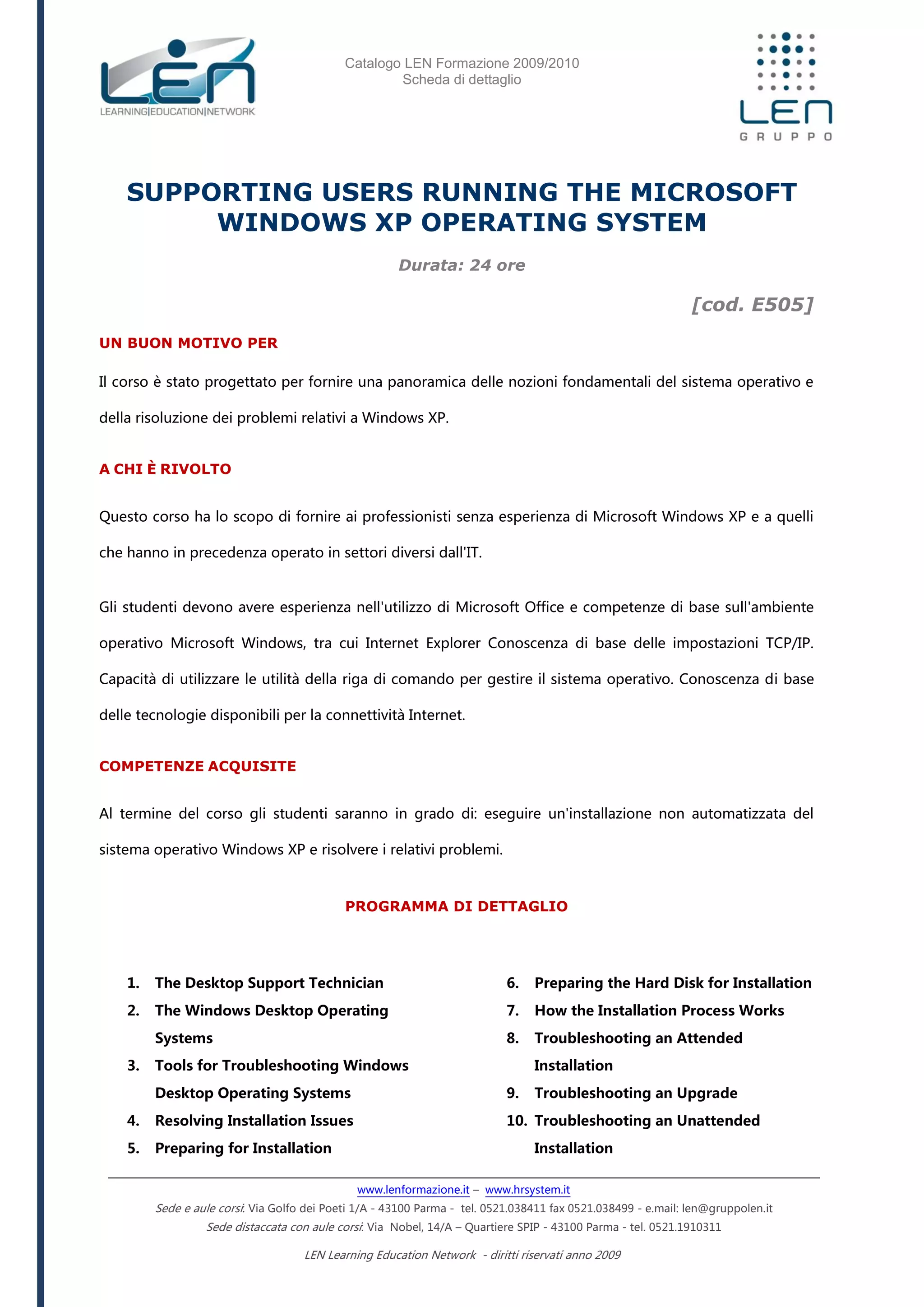 LEN
LEARNING|EDUCATION|NETWORK

Catalogo LEN Formazione 2009/2010
Scheda di dettaglio

LEN
GRUPPO

SUPPORTING USERS RUNNING THE MICROSOFT WINDOWS XP OPERATING SYSTEM

Durata: 24 ore

[cod. E505]

UN BUON MOTIVO PER

Il corso è stato progettato per fornire una panoramica delle nozioni fondamentali del sistema operativo e della risoluzione dei problemi relativi a Windows XP.

A CHI È RIVOLTO

Questo corso ha lo scopo di fornire ai professionisti senza esperienza di Microsoft Windows XP e a quelli che hanno in precedenza operato in settori diversi dall'IT.

Gli studenti devono avere esperienza nell'utilizzo di Microsoft Office e competenze di base sull'ambiente operativo Microsoft Windows, tra cui Internet Explorer Conoscenza di base delle impostazioni TCP/IP. Capacità di utilizzare le utilità della riga di comando per gestire il sistema operativo. Conoscenza di base delle tecnologie disponibili per la connettività Internet.

COMPETENZE ACQUISITE

Al termine del corso gli studenti saranno in grado di: eseguire un'installazione non automatizzata del sistema operativo Windows XP e risolvere i relativi problemi.

PROGRAMMA DI DETTAGLIO

1. The Desktop Support Technician
2. The Windows Desktop Operating Systems
3. Tools for Troubleshooting Windows Desktop Operating Systems
4. Resolving Installation Issues
5. Preparing for Installation

6. Preparing the Hard Disk for Installation
7. How the Installation Process Works
8. Troubleshooting an Attended Installation
9. Troubleshooting an Upgrade
10. Troubleshooting an Unattended Installation

www.lenformazione.it – www.hrsystem.it
Sede e aule corsi: Via Golfo dei Poeti 1/A - 43100 Parma - tel. 0521.038411 fax 0521.038499 - e.mail: len@gruppolen.it
Sede distaccata con aule corsi: Via Nobel, 14/A – Quartiere SPIP - 43100 Parma - tel. 0521.1910311

LEN Learning Education Network - diritti riservati anno 2009